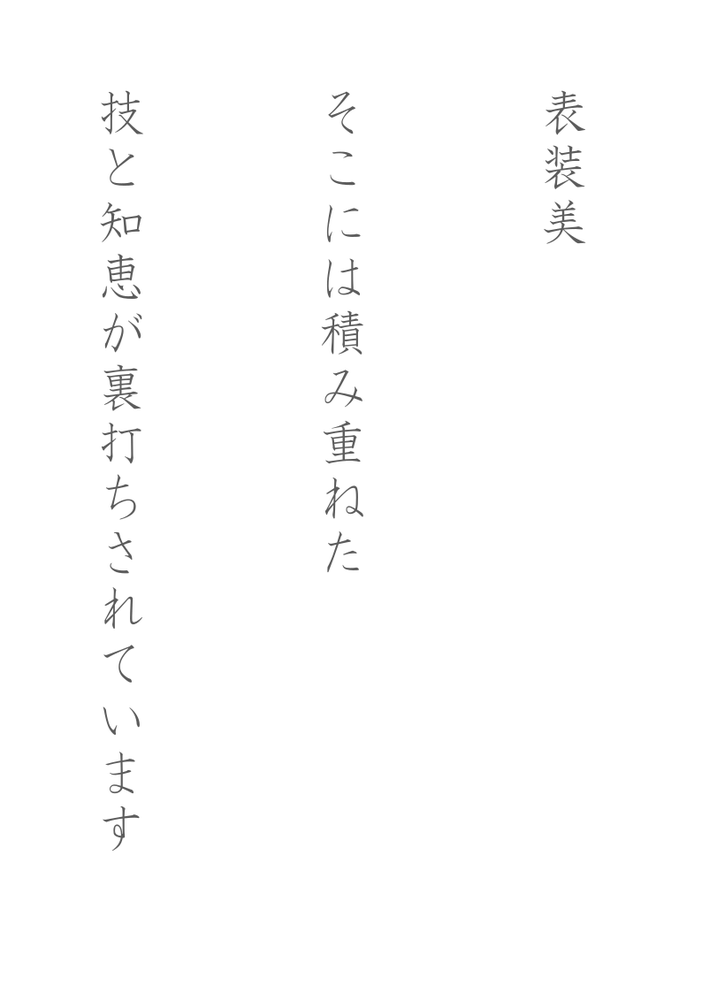 表装美

そこには積み重ねた

技と知恵が裏打ちされています